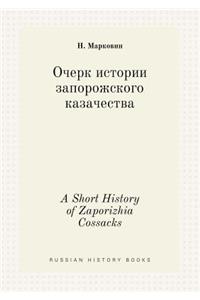 Н. Марковин

Очерк истории запорожского казачества

A Short History of Zaporizhia Cossacks

RUSSIAN HISTORY BOOKS